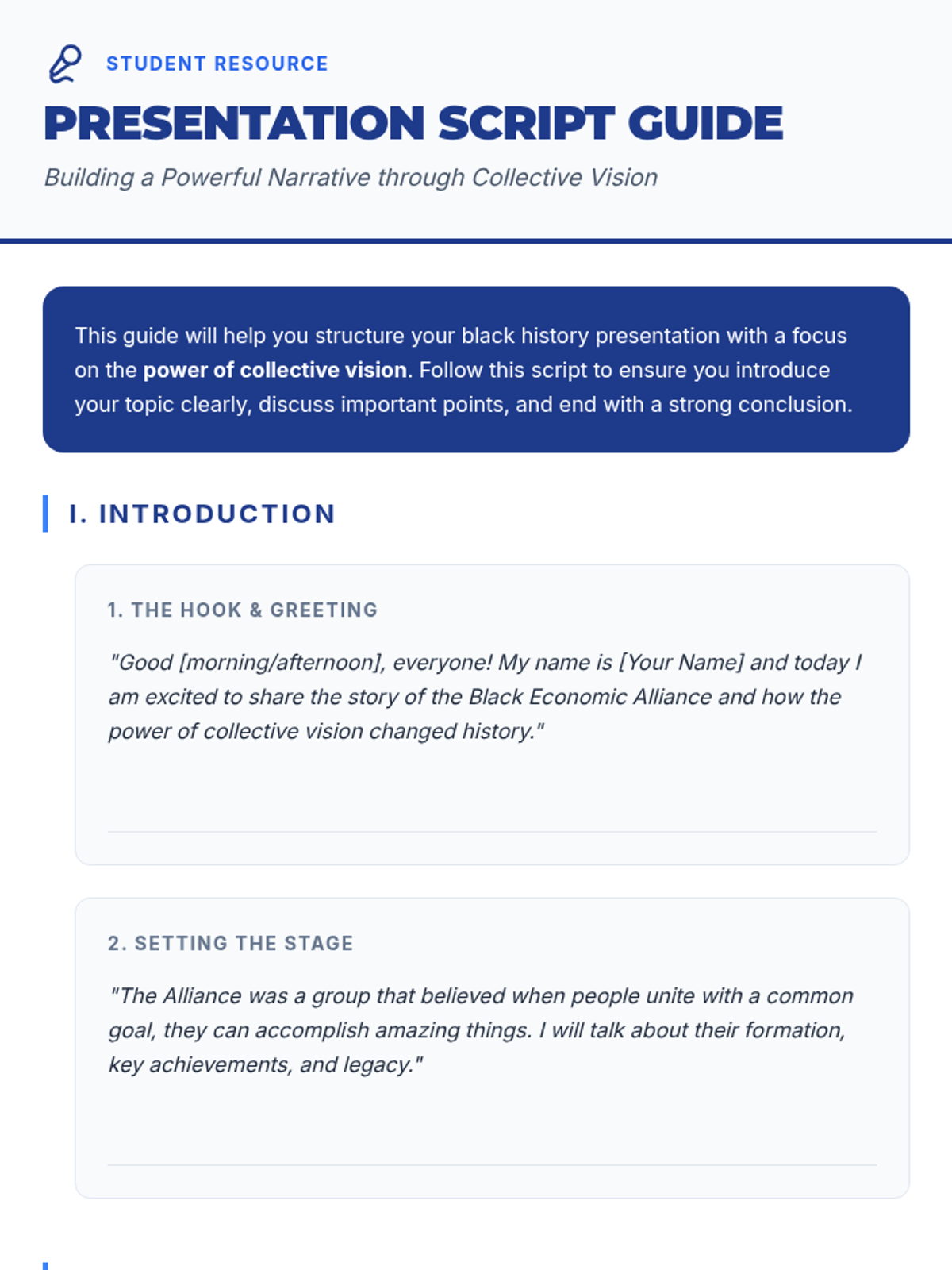 STUDENT RESOURCE

PRESENTATION SCRIPT GUIDE

Building a Powerful Narrative through Collective Vision

This guide will help you structure your black history presentation with a focus on the power of collective vision. Follow this script to ensure you introduce your topic clearly, discuss important points, and end with a strong conclusion.

I. INTRODUCTION

1. THE HOOK & GREETING

"Good [morning/afternoon], everyone! My name is [Your Name] and today I am excited to share the story of the Black Economic Alliance and how the power of collective vision changed history."

2. SETTING THE STAGE

"The Alliance was a group that believed when people unite with a common goal, they can accomplish amazing things. I will talk about their formation, key achievements, and legacy."